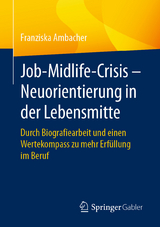 Franziska Ambacher

Job-Midlife-Crisis – Neuorientierung in der Lebensmitte

Durch Biografiearbeit und einen Wertekompass zu mehr Erfüllung im Beruf

Springer Gabler